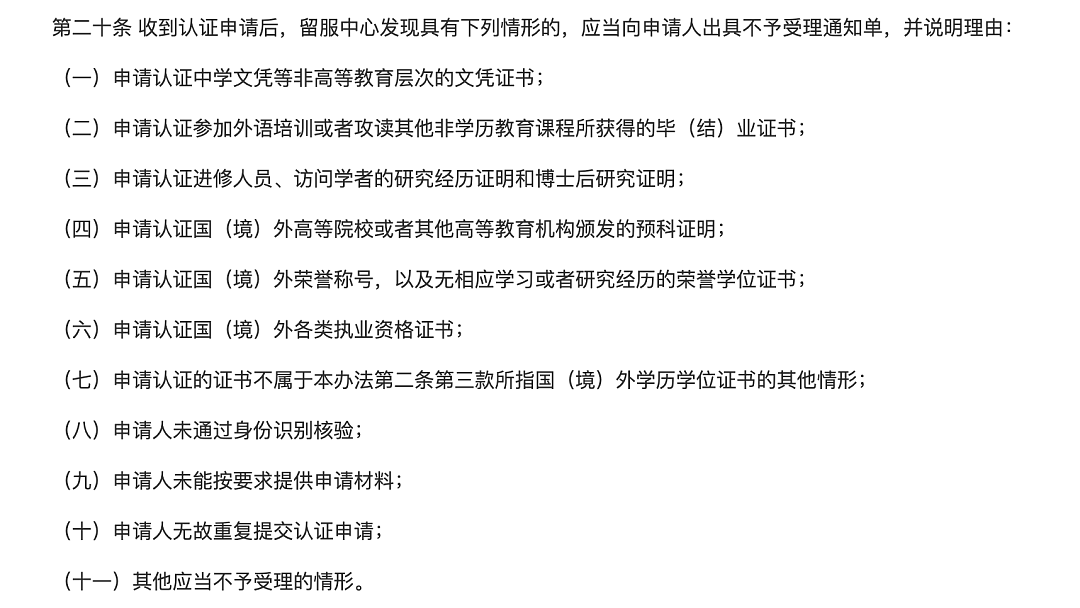 第二十条 收到认证申请后，留服中心发现具有下列情形的，应当向申请人出具不予受理通知单，并说明理由：

（一）申请认证中学文凭等非高等教育层次的文凭证书；

（二）申请认证参加外语培训或者攻读其他非学历教育课程所获得的毕（结）业证书；

（三）申请认证进修人员、访问学者的研究经历证明和博士后研究证明；

（四）申请认证国（境）外高等院校或者其他高等教育机构颁发的预科证明；

（五）申请认证国（境）外荣誉称号，以及无相应学习或者研究经历的荣誉学位证书；

（六）申请认证国（境）外各类执业资格证书；

（七）申请认证的证书不属于本办法第二条第三款所指国（境）外学历学位证书的其他情形；

（八）申请人未通过身份识别核验；

（九）申请人未能按要求提供申请材料；

（十）申请人无故重复提交认证申请；

（十一）其他应当不予受理的情形。